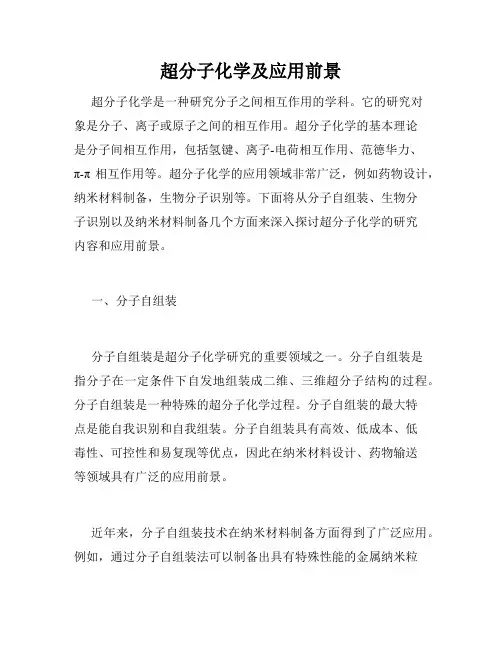 超分子化学及应用前景

超分子化学是一种研究分子之间相互作用的学科。它的研究对象是分子、离子或原子之间的相互作用。超分子化学的基本理论是分子间相互作用，包括氢键、离子-电荷相互作用、范德华力、π-π 相互作用等。超分子化学的应用领域非常广泛，例如药物设计，纳米材料制备，生物分子识别等。下面将从分子自组装、生物分子识别以及纳米材料制备几个方面来深入探讨超分子化学的研究内容和应用前景。

一、分子自组装

分子自组装是超分子化学研究的重要领域之一。分子自组装是指分子在一定条件下自发地组装成二维、三维超分子结构的过程。分子自组装是一种特殊的超分子化学过程。分子自组装的最大特点是能自我识别和自我组装。分子自组装具有高效、低成本、低毒性、可控性和易复现等优点，因此在纳米材料设计、药物输送等领域具有广泛的应用前景。

近年来，分子自组装技术在纳米材料制备方面得到了广泛应用。例如，通过分子自组装法可以制备出具有特殊性能的金属纳米粒